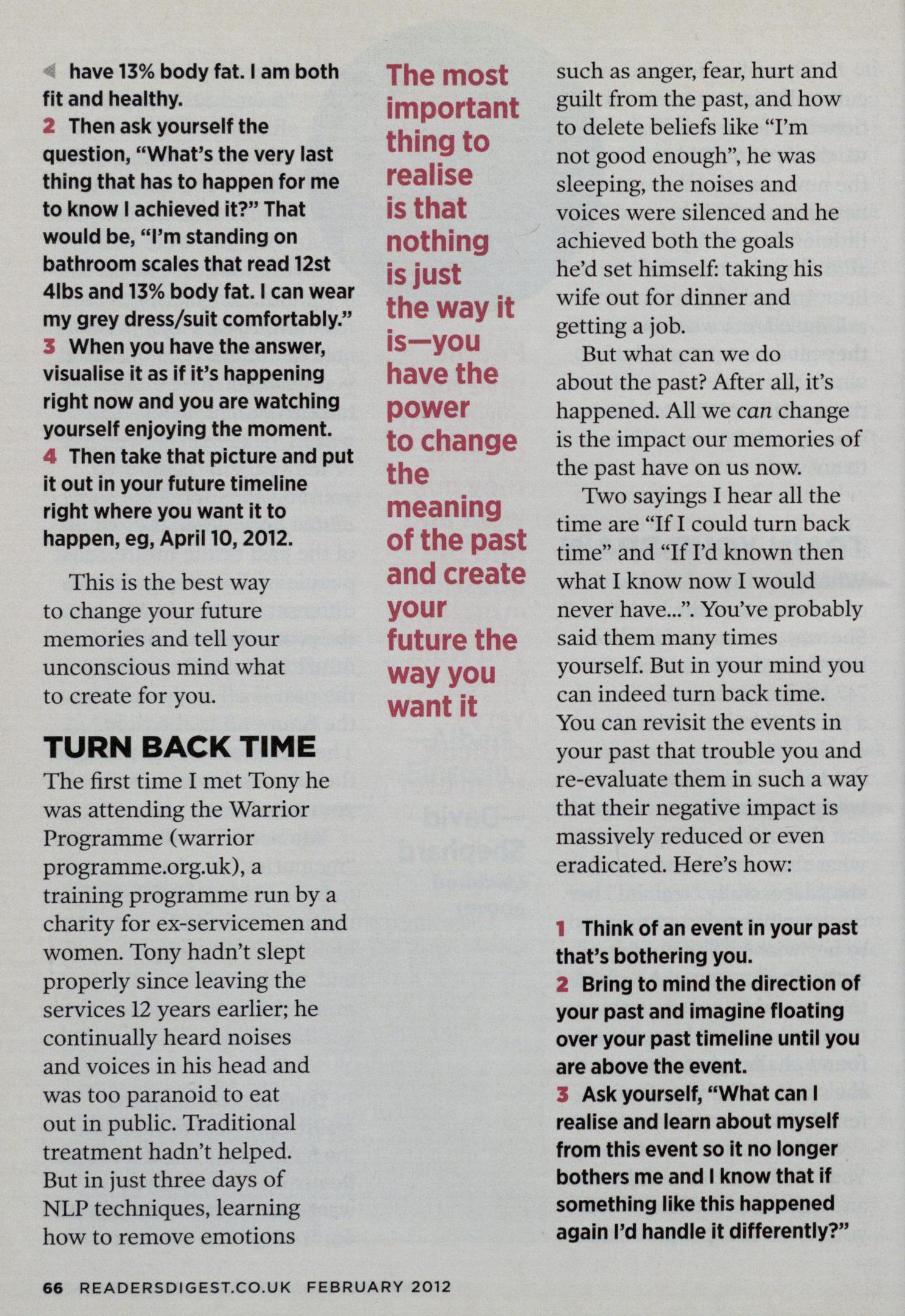 have 13% body fat. I am both fit and healthy.
2 Then ask yourself the question, "What's the very last thing that has to happen for me to know I achieved it?" That would be, "I'm standing on bathroom scales that read 12st 4lbs and 13% body fat. I can wear my grey dress/suit comfortably."
3 When you have the answer, visualise it as if it's happening right now and you are watching yourself enjoying the moment.
4 Then take that picture and put it out in your future timeline right where you want it to happen, eg, April 10, 2012.

This is the best way to change your future memories and tell your unconscious mind what to create for you.

TURN BACK TIME
The first time I met Tony he was attending the Warrior Programme (warrior programme.org.uk), a training programme run by a charity for ex-servicemen and women. Tony hadn't slept properly since leaving the services 12 years earlier; he continually heard noises and voices in his head and was too paranoid to eat out in public. Traditional treatment hadn't helped. But in just three days of NLP techniques, learning how to remove emotions

The most important thing to realise is that nothing is just the way it is—you have the power to change the meaning of the past and create your future the way you want it

such as anger, fear, hurt and guilt from the past, and how to delete beliefs like "I'm not good enough", he was sleeping, the noises and voices were silenced and he achieved both the goals he'd set himself: taking his wife out for dinner and getting a job.

But what can we do about the past? After all, it's happened. All we can change is the impact our memories of the past have on us now.

Two sayings I hear all the time are "If I could turn back time" and "If I'd known then what I know now I would never have...". You've probably said them many times yourself. But in your mind you can indeed turn back time. You can revisit the events in your past that trouble you and re-evaluate them in such a way that their negative impact is massively reduced or even eradicated. Here's how:

1 Think of an event in your past that's bothering you.
2 Bring to mind the direction of your past and imagine floating over your past timeline until you are above the event.
3 Ask yourself, "What can I realise and learn about myself from this event so it no longer bothers me and I know that if something like this happened again I'd handle it differently?"

66 READERSDIGEST.CO.UK FEBRUARY 2012